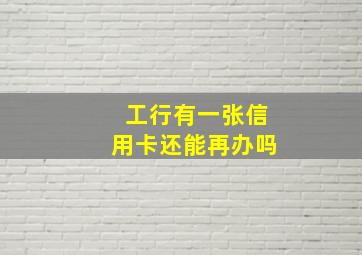 工行有一张信用卡还能再办吗